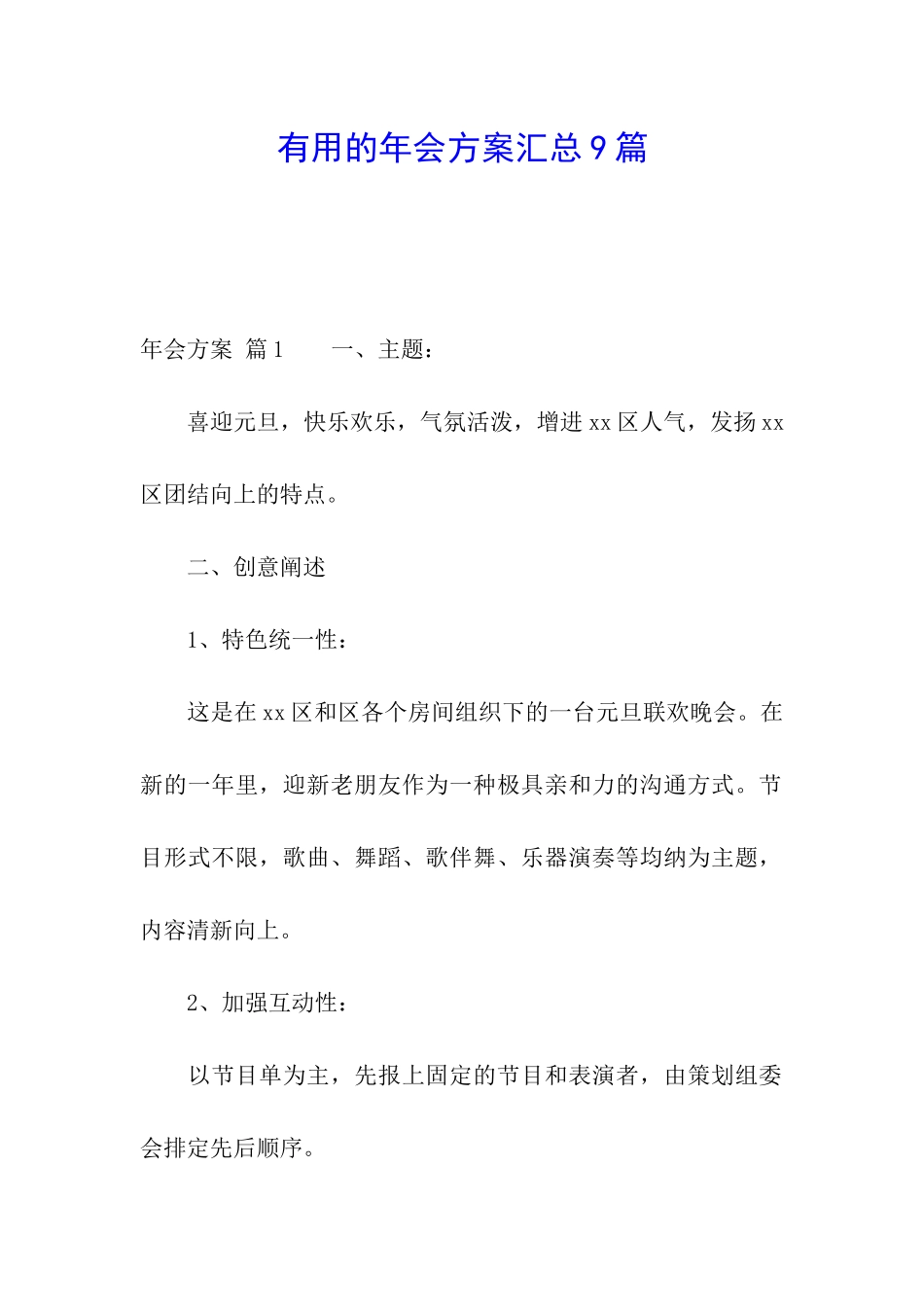 有用的年会方案汇总9篇

年会方案 篇1 一、主题：

喜迎元旦，快乐欢乐，气氛活泼，增进xx区人气，发扬xx区团结向上的特点。

二、创意阐述

1、特色统一性：

这是在xx区和区各个房间组织下的一台元旦联欢晚会。在新的一年里，迎新老朋友作为一种极具亲和力的沟通方式。节目形式不限，歌曲、舞蹈、歌伴舞、乐器演奏等均纳为主题，内容清新向上。

2、加强互动性：

以节目单为主，先报上固定的节目和表演者，由策划组委会排定先后顺序。